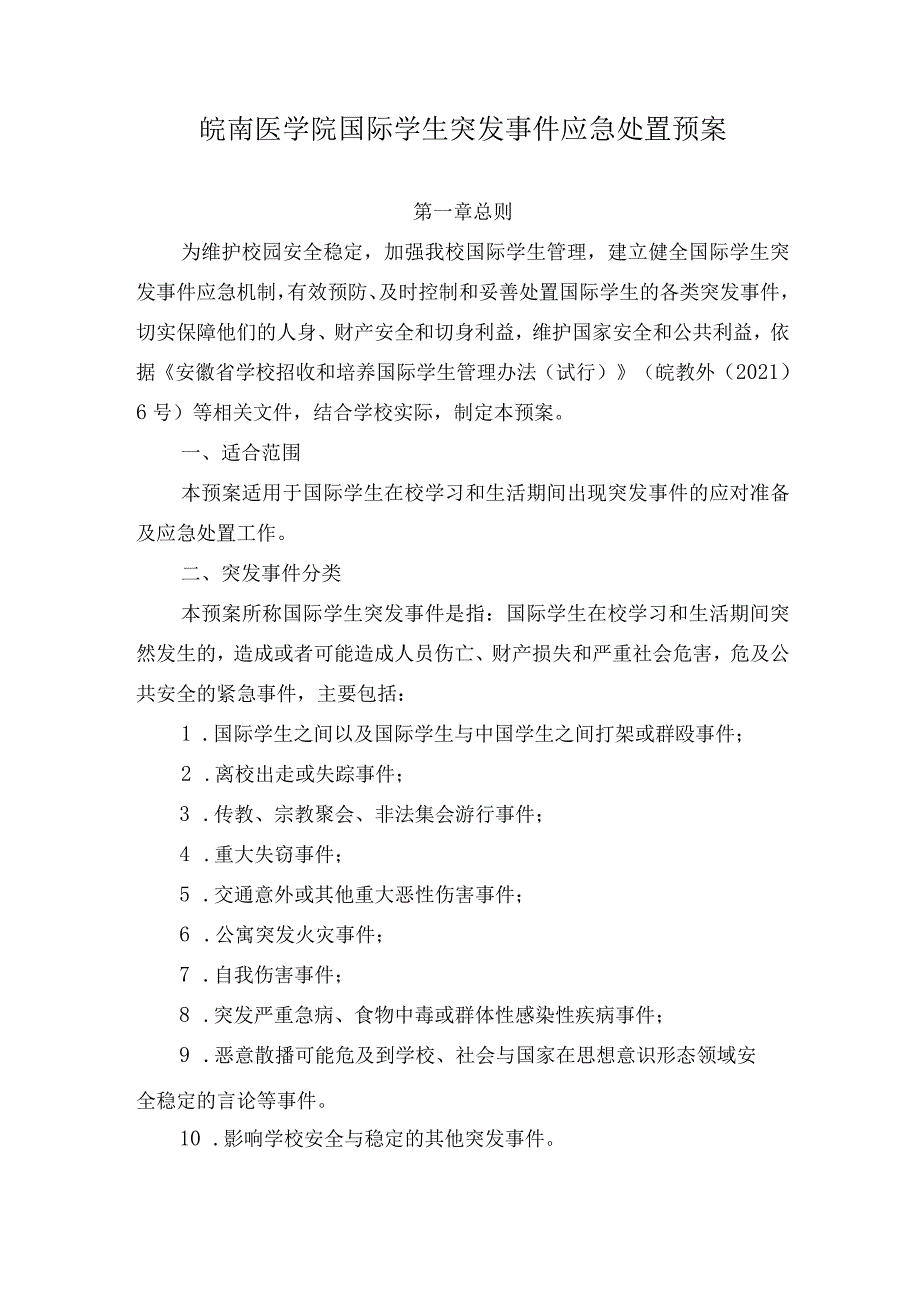 皖南医学院国际学生突发事件应急处置预案

第一章总则

为维护校园安全稳定，加强我校国际学生管理，建立健全国际学生突发事件应急机制，有效预防、及时控制和妥善处置国际学生的各类突发事件，切实保障他们的人身、财产安全和切身利益，维护国家安全和公共利益，依据《安徽省学校招收和培养国际学生管理办法（试行）》（皖教外（2021）6号）等相关文件，结合学校实际，制定本预案。

一、适合范围

本预案适用于国际学生在校学习和生活期间出现突发事件的应对准备及应急处置工作。

二、突发事件分类

本预案所称国际学生突发事件是指：国际学生在校学习和生活期间突然发生的，造成或者可能造成人员伤亡、财产损失和严重社会危害，危及公共安全的紧急事件，主要包括：

1．国际学生之间以及国际学生与中国学生之间打架或群殴事件；

2．离校出走或失踪事件；

3．传教、宗教聚会、非法集会游行事件；

4．重大失窃事件；

5．交通意外或其他重大恶性伤害事件；

6．公寓突发火灾事件；

7．自我伤害事件；

8．突发严重急病、食物中毒或群体性感染性疾病事件；

9．恶意散播可能危及到学校、社会与国家在思想意识形态领域安全稳定的言论等事件。

10．影响学校安全与稳定的其他突发事件。